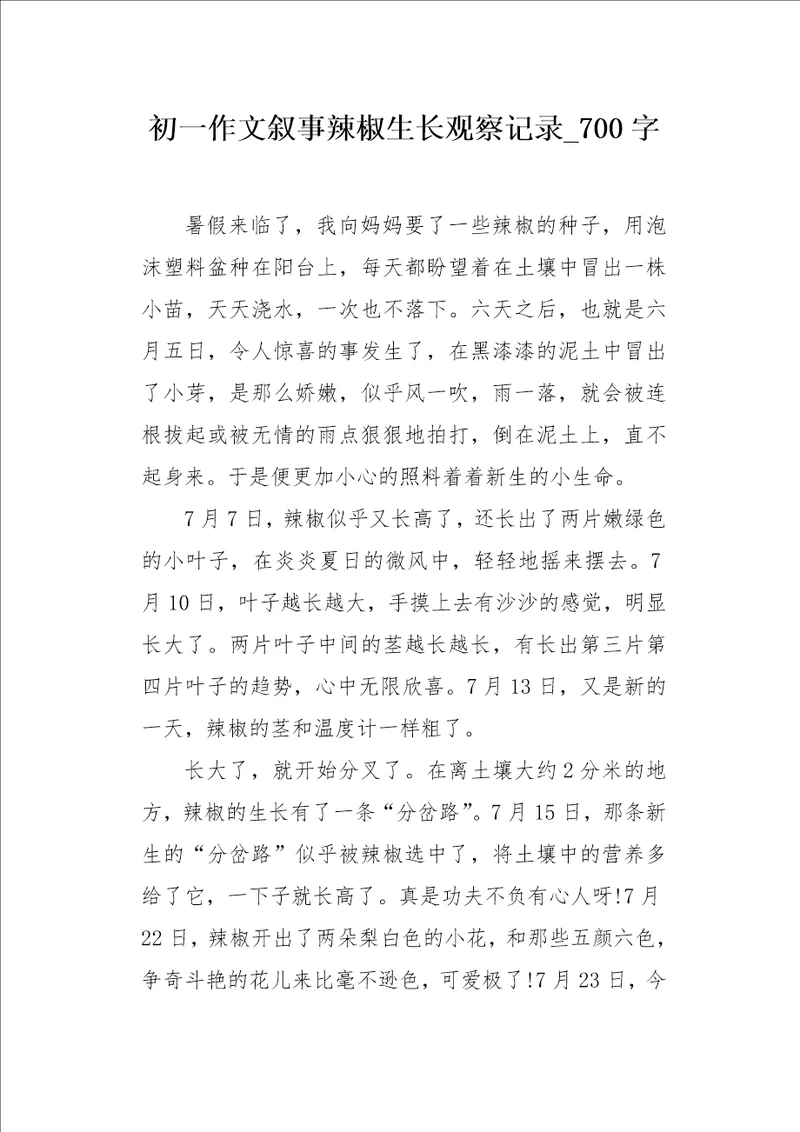 初一作文叙事辣椒生长观察记录_700字

暑假来临了，我向妈妈要了一些辣椒的种子，用泡沫塑料盆种在阳台上，每天都盼望着在土壤中冒出一株小苗，天天浇水，一次也不落下。六天之后，也就是六月五日，令人惊喜的事发生了，在黑漆漆的泥土中冒出了小芽，是那么娇嫩，似乎风一吹，雨一落，就会被连根拔起或被无情的雨点狠狠地拍打，倒在泥土上，直不起身来。于是便更加小心的照料着着新生的小生命。

7月7日，辣椒似乎又长高了，还长出了两片嫩绿色的小叶子，在炎炎夏日的微风中，轻轻地摇来摆去。7月10日，叶子越长越大，手摸上去有沙沙的感觉，明显长大了。两片叶子中间的茎越长越长，有长出第三片第四片叶子的趋势，心中无限欣喜。7月13日，又是新的一天，辣椒的茎和温度计一样粗了。

长大了，就开始分叉了。在离土壤大约2分米的地方，辣椒的生长有了一条“分岔路”。7月15日，那条新生的“分岔路”似乎被辣椒选中了，将土壤中的营养多给了它，一下子就长高了。真是功夫不负有心人呀!7月22日，辣椒开出了两朵梨白色的小花，和那些五颜六色，争奇斗艳的花儿来比毫不逊色，可爱极了!7月23日，今